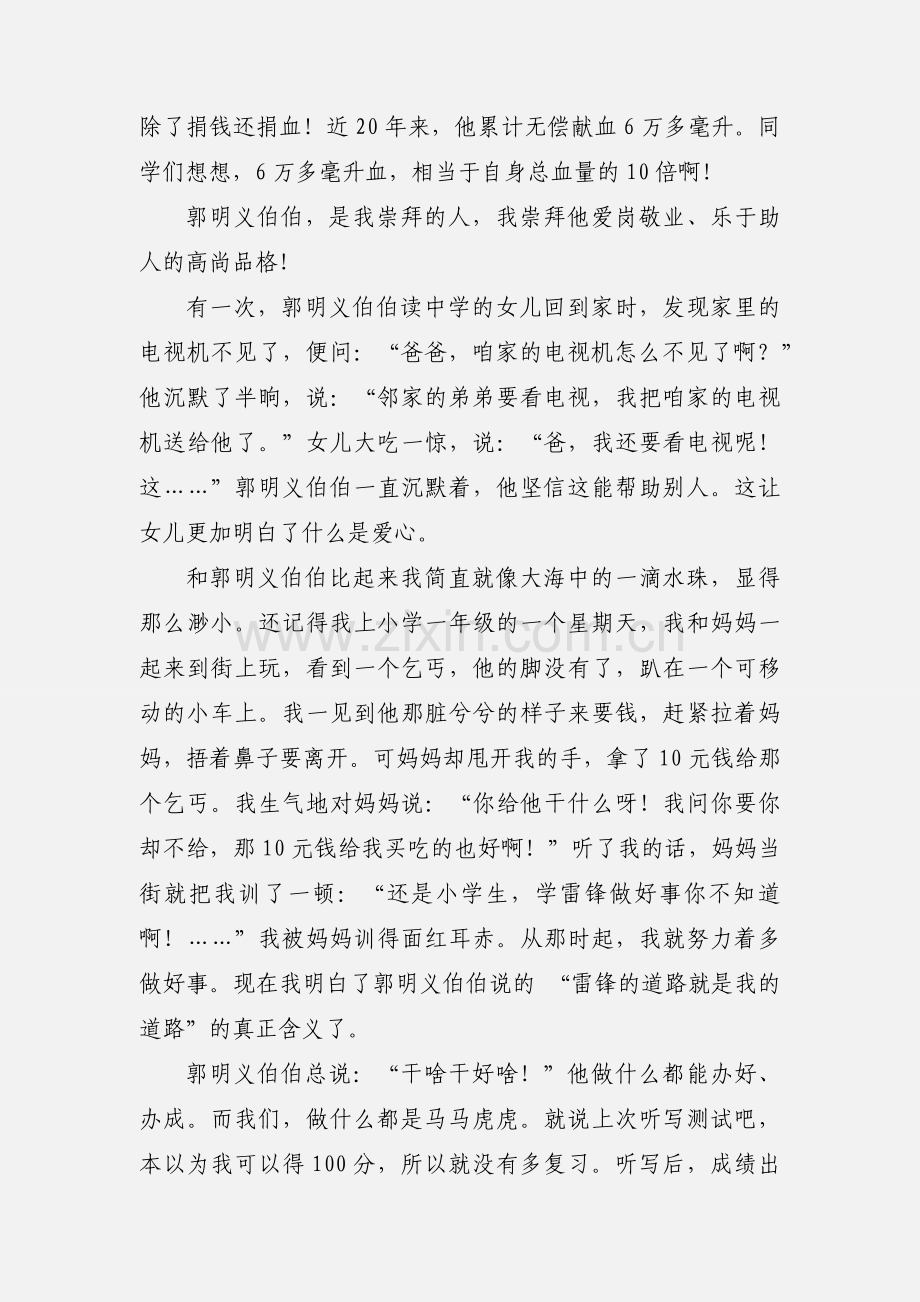 除了捐钱还捐血！近20年来，他累计无偿献血6万多毫升。同学们想想，6万多毫升血，相当于自身总血量的10倍啊！

郭明义伯伯，是我崇拜的人，我崇拜他爱岗敬业、乐于助人的高尚品格！

有一次，郭明义伯伯读中学的女儿回到家时，发现家里的电视机不见了，便问：“爸爸，咱家的电视机怎么不见了啊？”他沉默了半晌，说：“邻家的弟弟要看电视，我把咱家的电视机送给他了。”女儿大吃一惊，说：“爸，我还要看电视呢！这……”郭明义伯伯一直沉默着，他坚信这能帮助别人。这让女儿更加明白了什么是爱心。

和郭明义伯伯比起来我简直就像大海中的一滴水珠，显得那么渺小。还记得我上小学一年级的一个星期天，我和妈妈一起来到街上玩，看到一个乞丐，他的脚没有了，趴在一个可移动的小车上。我一见到他那脏兮兮的样子来要钱，赶紧拉着妈妈，捂着鼻子要离开。可妈妈却甩开我的手，拿了10元钱给那个乞丐。我生气地对妈妈说：“你给他干什么呀！我问你要你却不给，那10元钱给我买吃的也好啊！”听了我的话，妈妈当街就把我训了一顿：“还是小学生，学雷锋做好事你不知道啊！……”我被妈妈训得面红耳赤。从那时起，我就努力着多做好事。现在我明白了郭明义伯伯说的“雷锋的道路就是我的道路”的真正含义了。

郭明义伯伯总说：“干啥干好啥！”他做什么都能办好、办成。而我们，做什么都是马马虎虎。就说上次听写测试吧，本以为我可以得100分，所以就没有多复习。听写后，成绩出

www.zixin.com.cn